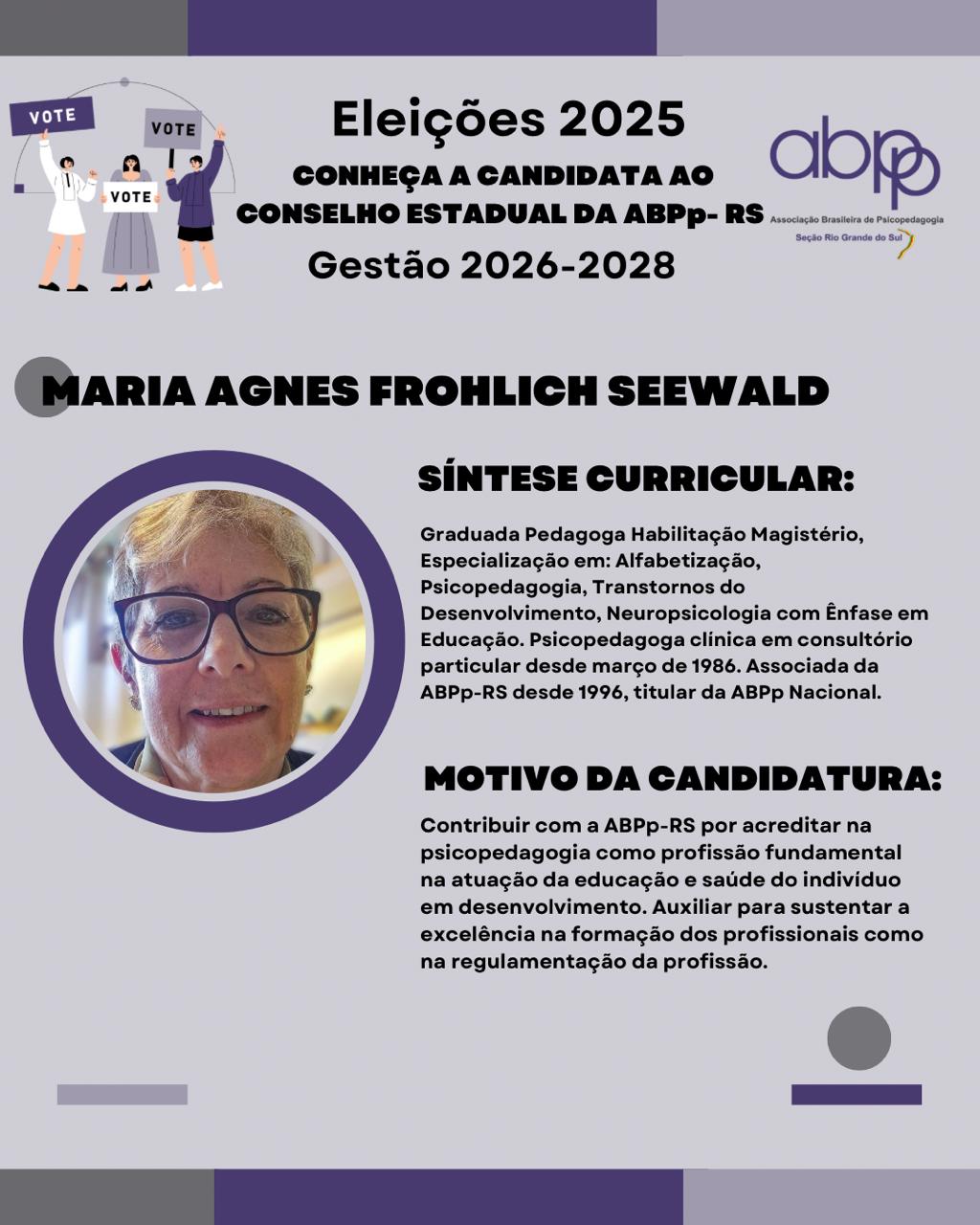 VOTE

VOTE

VOTE

Eleições 2025

CONHEÇA A CANDIDATA AO CONSELHO ESTADUAL DA ABPp- RS

Gestão 2026-2028

abpp
Associação Brasileira de Psicopedagogia
Seção Rio Grande do Sul

MARIA AGNES FROHLICH SEEWALD

SÍNTESE CURRICULAR:

Graduada Pedagoga Habilitação Magistério, Especialização em: Alfabetização, Psicopedagogia, Transtornos do Desenvolvimento, Neuropsicologia com Ênfase em Educação. Psicopedagoga clínica em consultório particular desde março de 1986. Associada da ABPp-RS desde 1996, titular da ABPp Nacional.

MOTIVO DA CANDIDATURA:

Contribuir com a ABPp-RS por acreditar na psicopedagogia como profissão fundamental na atuação da educação e saúde do indivíduo em desenvolvimento. Auxiliar para sustentar a excelência na formação dos profissionais como na regulamentação da profissão.